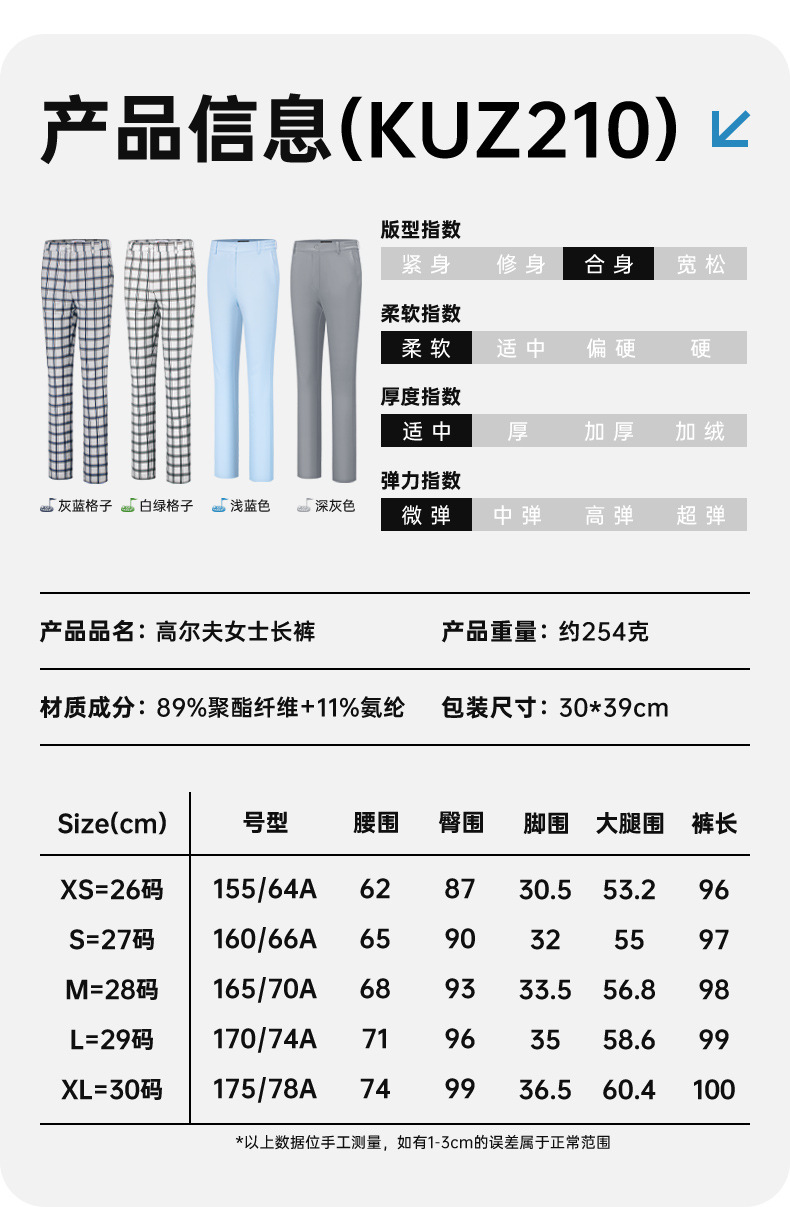 产品信息(KUZ210)

灰蓝格子 白绿格子 浅蓝色 深灰色

版型指数
紧身 修身 合身 宽松

柔软指数
柔软 适中 偏硬 硬

厚度指数
适中 厚 加厚 加绒

弹力指数
微弹 中弹 高弹 超弹

产品品名：高尔夫女士长裤
产品重量：约254克

材质成分：89%聚酯纤维+11%氨纶
包装尺寸：30*39cm

| Size(cm) | 号型 | 腰围 | 臀围 | 脚围 | 大腿围 | 裤长 |
|---|---|---|---|---|---|---|
| XS=26码 | 155/64A | 62 | 87 | 30.5 | 53.2 | 96 |
| S=27码 | 160/66A | 65 | 90 | 32 | 55 | 97 |
| M=28码 | 165/70A | 68 | 93 | 33.5 | 56.8 | 98 |
| L=29码 | 170/74A | 71 | 96 | 35 | 58.6 | 99 |
| XL=30码 | 175/78A | 74 | 99 | 36.5 | 60.4 | 100 |

*以上数据位手工测量，如有1-3cm的误差属于正常范围